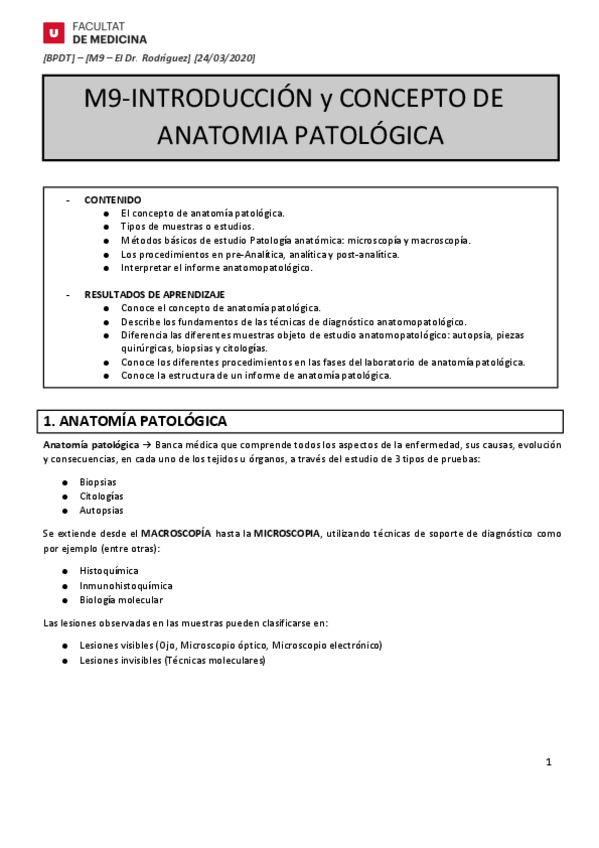 U FACULTAT
DE MEDICINA

[BPDT] – [M9 – El Dr. Rodríguez] [24/03/2020]

M9-INTRODUCCIÓN y CONCEPTO DE ANATOMIA PATOLÓGICA

- CONTENIDO
● El concepto de anatomía patológica.
● Tipos de muestras o estudios.
● Métodos básicos de estudio Patología anatómica: microscopía y macroscopía.
● Los procedimientos en pre-Analítica, analítica y post-analítica.
● Interpretar el informe anatomopatológico.

- RESULTADOS DE APRENDIZAJE
● Conoce el concepto de anatomía patológica.
● Describe los fundamentos de las técnicas de diagnóstico anatomopatológico.
● Diferencia las diferentes muestras objeto de estudio anatomopatológico: autopsia, piezas quirúrgicas, biopsias y citologías.
● Conoce los diferentes procedimientos en las fases del laboratorio de anatomía patológica.
● Conoce la estructura de un informe de anatomía patológica.

1. ANATOMÍA PATOLÓGICA

Anatomía patológica → Banca médica que comprende todos los aspectos de la enfermedad, sus causas, evolución y consecuencias, en cada uno de los tejidos u órganos, a través del estudio de 3 tipos de pruebas:

● Biopsias
● Citologías
● Autopsias

Se extiende desde el MACROSCOPÍA hasta la MICROSCOPIA, utilizando técnicas de soporte de diagnóstico como por ejemplo (entre otras):

● Histoquímica
● Inmunohistoquímica
● Biología molecular

Las lesiones observadas en las muestras pueden clasificarse en:

● Lesiones visibles (Ojo, Microscopio óptico, Microscopio electrónico)
● Lesiones invisibles (Técnicas moleculares)

1